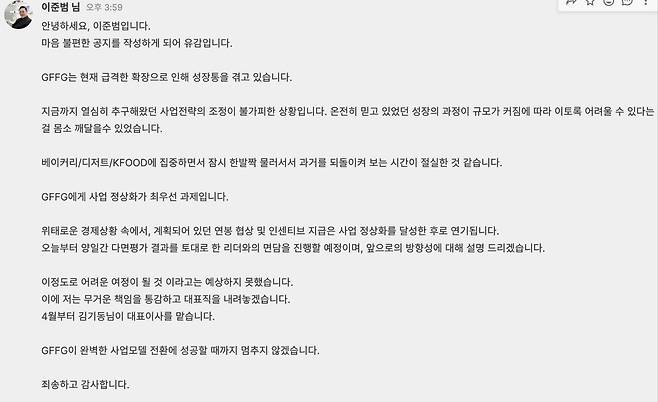 이준범 님 오후 3:59

안녕하세요, 이준범입니다.
마음 불편한 공지를 작성하게 되어 유감입니다.

GFFG는 현재 급격한 확장으로 인해 성장통을 겪고 있습니다.

지금까지 열심히 추구해왔던 사업전략의 조정이 불가피한 상황입니다. 온전히 믿고 있었던 성장의 과정이 규모가 커짐에 따라 이토록 어려울 수 있다는 걸 몸소 깨달을수 있었습니다.

베이커리/디저트/KFOOD에 집중하면서 잠시 한발짝 물러서서 과거를 되돌이켜 보는 시간이 절실한 것 같습니다.

GFFG에게 사업 정상화가 최우선 과제입니다.

위태로운 경제상황 속에서, 계획되어 있던 연봉 협상 및 인센티브 지급은 사업 정상화를 달성한 후로 연기됩니다.
오늘부터 양일간 다면평가 결과를 토대로 한 리더와의 면담을 진행할 예정이며, 앞으로의 방향성에 대해 설명 드리겠습니다.

이정도로 어려운 여정이 될 것 이라고는 예상하지 못했습니다.
이에 저는 무거운 책임을 통감하고 대표직을 내려놓겠습니다.
4월부터 김기동님이 대표이사를 맡습니다.

GFFG이 완벽한 사업모델 전환에 성공할 때까지 멈추지 않겠습니다.

죄송하고 감사합니다.